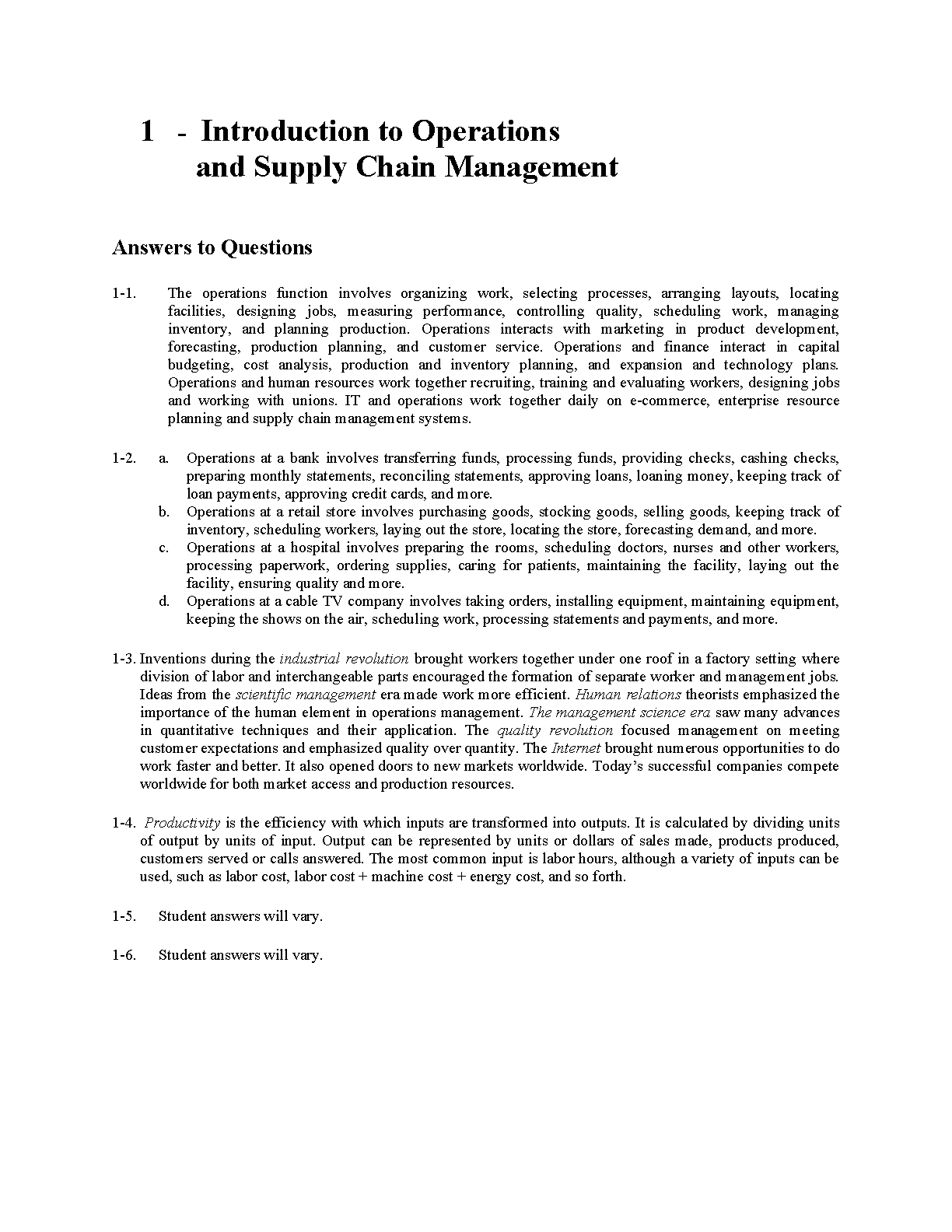 1 - Introduction to Operations and Supply Chain Management

Answers to Questions

1-1. The operations function involves organizing work, selecting processes, arranging layouts, locating facilities, designing jobs, measuring performance, controlling quality, scheduling work, managing inventory, and planning production. Operations interacts with marketing in product development, forecasting, production planning, and customer service. Operations and finance interact in capital budgeting, cost analysis, production and inventory planning, and expansion and technology plans. Operations and human resources work together recruiting, training and evaluating workers, designing jobs and working with unions. IT and operations work together daily on e-commerce, enterprise resource planning and supply chain management systems.

1-2. a. Operations at a bank involves transferring funds, processing funds, providing checks, cashing checks, preparing monthly statements, reconciling statements, approving loans, loaning money, keeping track of loan payments, approving credit cards, and more.
b. Operations at a retail store involves purchasing goods, stocking goods, selling goods, keeping track of inventory, scheduling workers, laying out the store, locating the store, forecasting demand, and more.
c. Operations at a hospital involves preparing the rooms, scheduling doctors, nurses and other workers, processing paperwork, ordering supplies, caring for patients, maintaining the facility, laying out the facility, ensuring quality and more.
d. Operations at a cable TV company involves taking orders, installing equipment, maintaining equipment, keeping the shows on the air, scheduling work, processing statements and payments, and more.

1-3. Inventions during the industrial revolution brought workers together under one roof in a factory setting where division of labor and interchangeable parts encouraged the formation of separate worker and management jobs. Ideas from the scientific management era made work more efficient. Human relations theorists emphasized the importance of the human element in operations management. The management science era saw many advances in quantitative techniques and their application. The quality revolution focused management on meeting customer expectations and emphasized quality over quantity. The Internet brought numerous opportunities to do work faster and better. It also opened doors to new markets worldwide. Today's successful companies compete worldwide for both market access and production resources.

1-4. Productivity is the efficiency with which inputs are transformed into outputs. It is calculated by dividing units of output by units of input. Output can be represented by units or dollars of sales made, products produced, customers served or calls answered. The most common input is labor hours, although a variety of inputs can be used, such as labor cost, labor cost + machine cost + energy cost, and so forth.

1-5. Student answers will vary.

1-6. Student answers will vary.